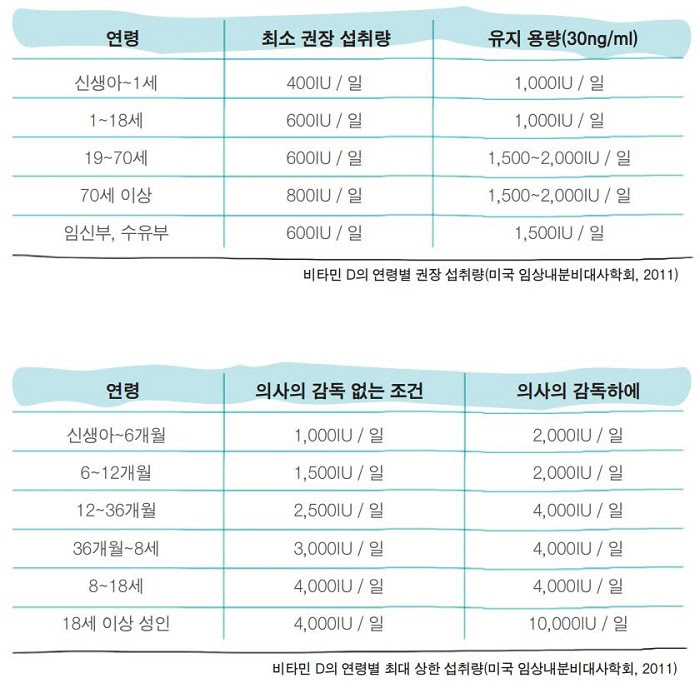 | 연령 | 최소 권장 섭취량 | 유지 용량(30ng/ml) |
|---|---|---|
| 신생아~1세 | 400IU / 일 | 1,000IU / 일 |
| 1~18세 | 600IU / 일 | 1,000IU / 일 |
| 19~70세 | 600IU / 일 | 1,500~2,000IU / 일 |
| 70세 이상 | 800IU / 일 | 1,500~2,000IU / 일 |
| 임신부, 수유부 | 600IU / 일 | 1,500IU / 일 |

비타민 D의 연령별 권장 섭취량(미국 임상내분비대사학회, 2011)

| 연령 | 의사의 감독 없는 조건 | 의사의 감독하에 |
|---|---|---|
| 신생아~6개월 | 1,000IU / 일 | 2,000IU / 일 |
| 6~12개월 | 1,500IU / 일 | 2,000IU / 일 |
| 12~36개월 | 2,500IU / 일 | 4,000IU / 일 |
| 36개월~8세 | 3,000IU / 일 | 4,000IU / 일 |
| 8~18세 | 4,000IU / 일 | 4,000IU / 일 |
| 18세 이상 성인 | 4,000IU / 일 | 10,000IU / 일 |

비타민 D의 연령별 최대 상한 섭취량(미국 임상내분비대사학회, 2011)